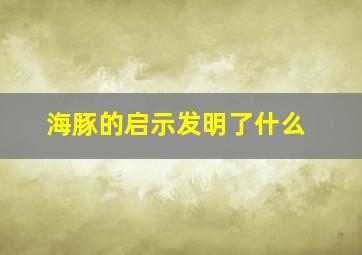 海豚的启示发明了什么